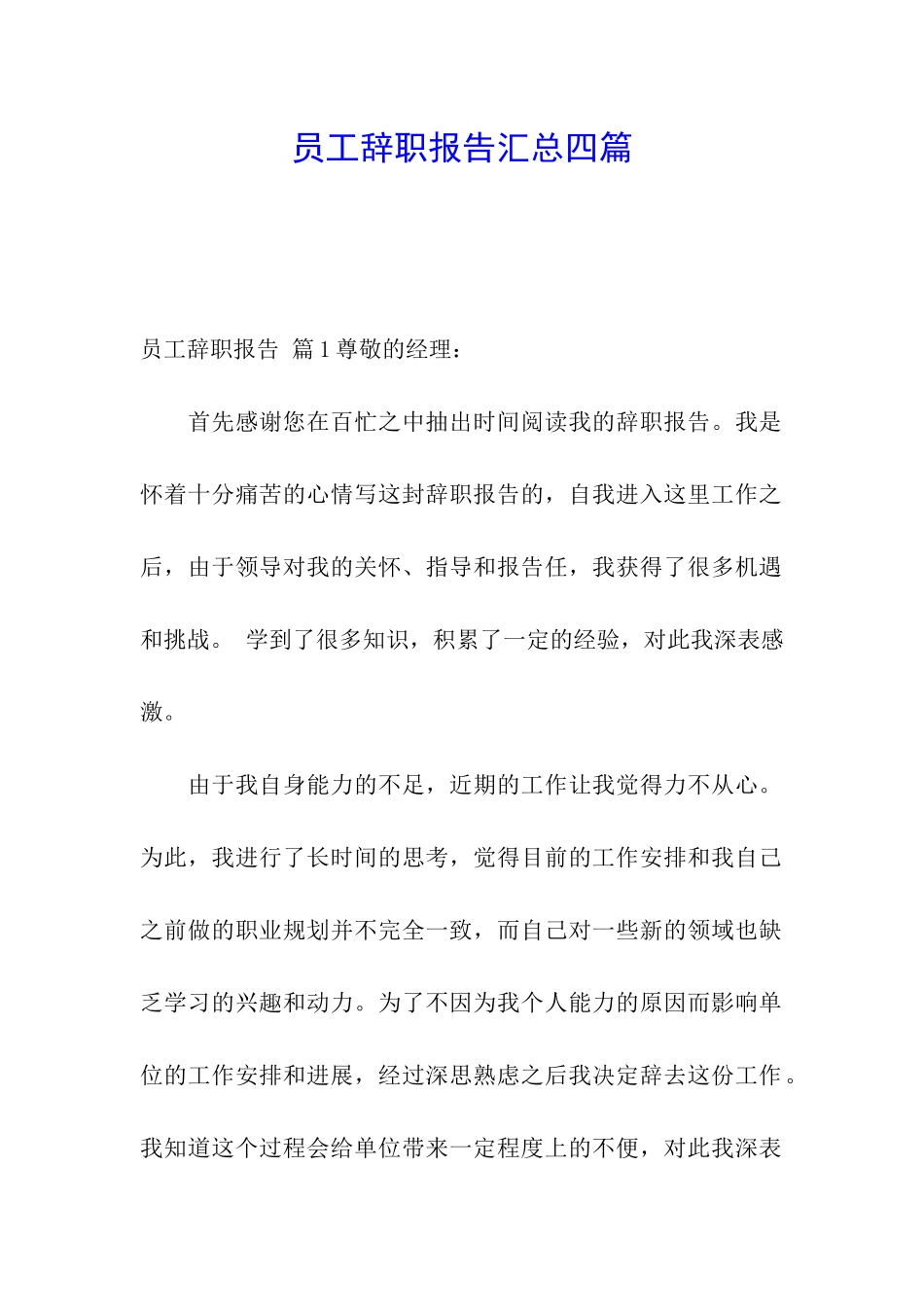 员工辞职报告汇总四篇

员工辞职报告 篇1尊敬的经理：

首先感谢您在百忙之中抽出时间阅读我的辞职报告。我是怀着十分痛苦的心情写这封辞职报告的，自我进入这里工作之后，由于领导对我的关怀、指导和报告任，我获得了很多机遇和挑战。 学到了很多知识，积累了一定的经验，对此我深表感激。

由于我自身能力的不足，近期的工作让我觉得力不从心。为此，我进行了长时间的思考，觉得目前的工作安排和我自己之前做的职业规划并不完全一致，而自己对一些新的领域也缺乏学习的兴趣和动力。为了不因为我个人能力的原因而影响单位的工作安排和进展，经过深思熟虑之后我决定辞去这份工作。我知道这个过程会给单位带来一定程度上的不便，对此我深表